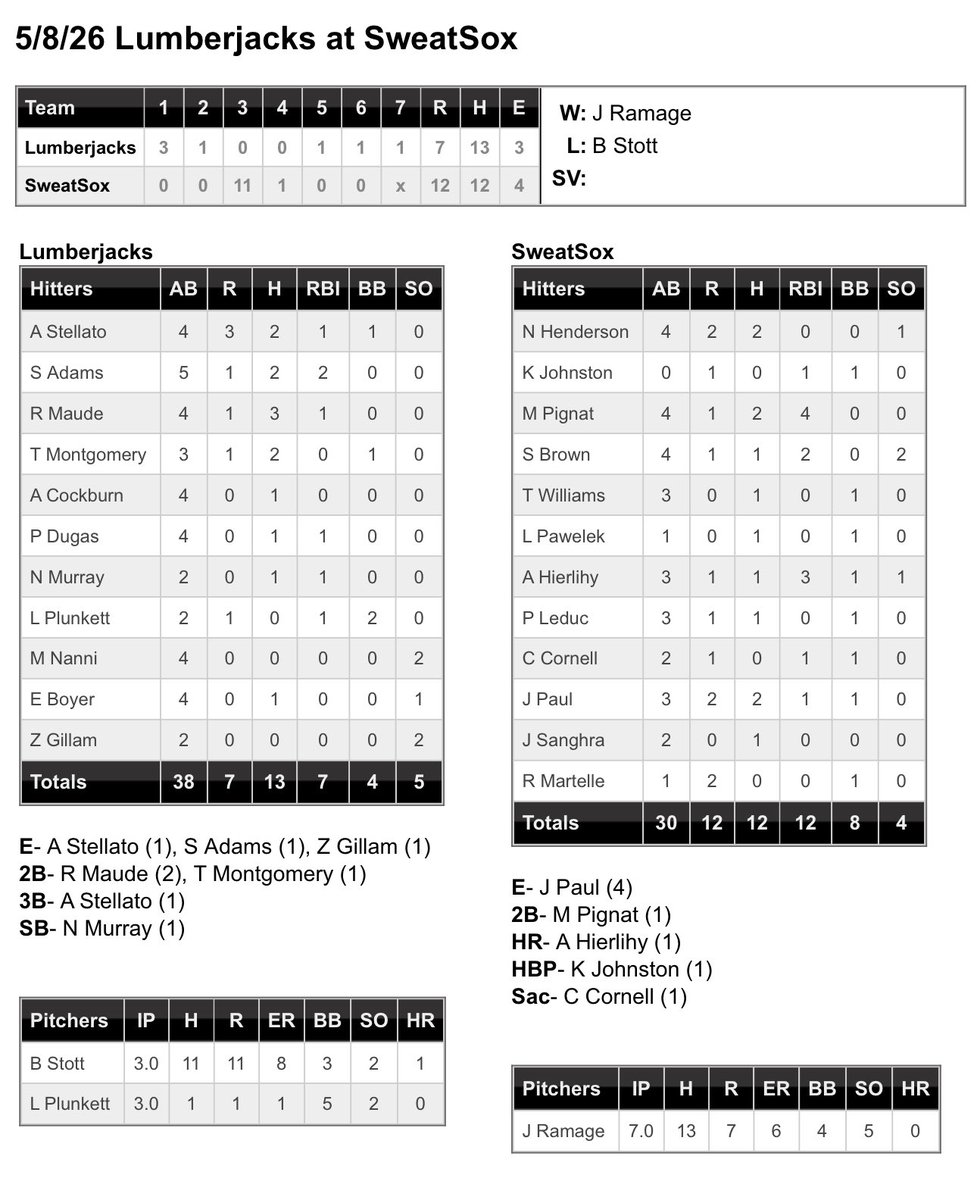 5/8/26 Lumberjacks at SweatSox

| Team | 1 | 2 | 3 | 4 | 5 | 6 | 7 | R | H | E |
|---|---|---|---|---|---|---|---|---|---|---|
| Lumberjacks | 3 | 1 | 0 | 0 | 1 | 1 | 1 | 7 | 13 | 3 |
| SweatSox | 0 | 0 | 11 | 1 | 0 | 0 | x | 12 | 12 | 4 |

W: J Ramage
L: B Stott
SV:

Lumberjacks

| Hitters | AB | R | H | RBI | BB | SO |
|---|---|---|---|---|---|---|
| A Stellato | 4 | 3 | 2 | 1 | 1 | 0 |
| S Adams | 5 | 1 | 2 | 2 | 0 | 0 |
| R Maude | 4 | 1 | 3 | 1 | 0 | 0 |
| T Montgomery | 3 | 1 | 2 | 0 | 1 | 0 |
| A Cockburn | 4 | 0 | 1 | 0 | 0 | 0 |
| P Dugas | 4 | 0 | 1 | 1 | 0 | 0 |
| N Murray | 2 | 0 | 1 | 1 | 0 | 0 |
| L Plunkett | 2 | 1 | 0 | 1 | 2 | 0 |
| M Nanni | 4 | 0 | 0 | 0 | 0 | 2 |
| E Boyer | 4 | 0 | 1 | 0 | 0 | 1 |
| Z Gillam | 2 | 0 | 0 | 0 | 0 | 2 |
| Totals | 38 | 7 | 13 | 7 | 4 | 5 |

E- A Stellato (1), S Adams (1), Z Gillam (1)
2B- R Maude (2), T Montgomery (1)
3B- A Stellato (1)
SB- N Murray (1)

| Pitchers | IP | H | R | ER | BB | SO | HR |
|---|---|---|---|---|---|---|---|
| B Stott | 3.0 | 11 | 11 | 8 | 3 | 2 | 1 |
| L Plunkett | 3.0 | 1 | 1 | 1 | 5 | 2 | 0 |

SweatSox

| Hitters | AB | R | H | RBI | BB | SO |
|---|---|---|---|---|---|---|
| N Henderson | 4 | 2 | 2 | 0 | 0 | 1 |
| K Johnston | 0 | 1 | 0 | 1 | 1 | 0 |
| M Pignat | 4 | 1 | 2 | 4 | 0 | 0 |
| S Brown | 4 | 1 | 1 | 2 | 0 | 2 |
| T Williams | 3 | 0 | 1 | 0 | 1 | 0 |
| L Pawelek | 1 | 0 | 1 | 0 | 1 | 0 |
| A Hierlihy | 3 | 1 | 1 | 3 | 1 | 1 |
| P Leduc | 3 | 1 | 1 | 0 | 1 | 0 |
| C Cornell | 2 | 1 | 0 | 1 | 1 | 0 |
| J Paul | 3 | 2 | 2 | 1 | 1 | 0 |
| J Sanghra | 2 | 0 | 1 | 0 | 0 | 0 |
| R Martelle | 1 | 2 | 0 | 0 | 1 | 0 |
| Totals | 30 | 12 | 12 | 12 | 8 | 4 |

E- J Paul (4)
2B- M Pignat (1)
HR- A Hierlihy (1)
HBP- K Johnston (1)
Sac- C Cornell (1)

| Pitchers | IP | H | R | ER | BB | SO | HR |
|---|---|---|---|---|---|---|---|
| J Ramage | 7.0 | 13 | 7 | 6 | 4 | 5 | 0 |